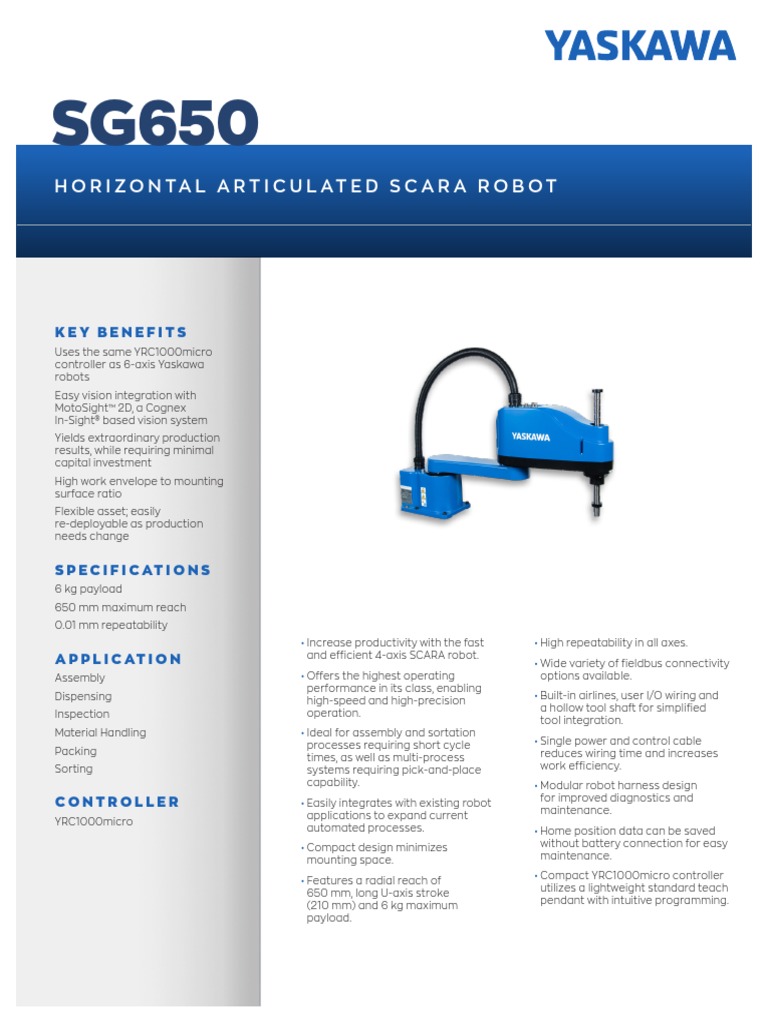 YASKAWA

SG650

HORIZONTAL ARTICULATED SCARA ROBOT

KEY BENEFITS

Uses the same YRC1000micro controller as 6-axis Yaskawa robots

Easy vision integration with MotoSight™ 2D, a Cognex In-Sight® based vision system

Yields extraordinary production results, while requiring minimal capital investment

High work envelope to mounting surface ratio

Flexible asset; easily re-deployable as production needs change

SPECIFICATIONS

6 kg payload

650 mm maximum reach

0.01 mm repeatability

APPLICATION

Assembly

Dispensing

Inspection

Material Handling

Packing

Sorting

CONTROLLER

YRC1000micro

YASKAWA

• Increase productivity with the fast and efficient 4-axis SCARA robot.

• Offers the highest operating performance in its class, enabling high-speed and high-precision operation.

• Ideal for assembly and sortation processes requiring short cycle times, as well as multi-process systems requiring pick-and-place capability.

• Easily integrates with existing robot applications to expand current automated processes.

• Compact design minimizes mounting space.

• Features a radial reach of 650 mm, long U-axis stroke (210 mm) and 6 kg maximum payload.

• High repeatability in all axes.

• Wide variety of fieldbus connectivity options available.

• Built-in airlines, user I/O wiring and a hollow tool shaft for simplified tool integration.

• Single power and control cable reduces wiring time and increases work efficiency.

• Modular robot harness design for improved diagnostics and maintenance.

• Home position data can be saved without battery connection for easy maintenance.

• Compact YRC1000micro controller utilizes a lightweight standard teach pendant with intuitive programming.